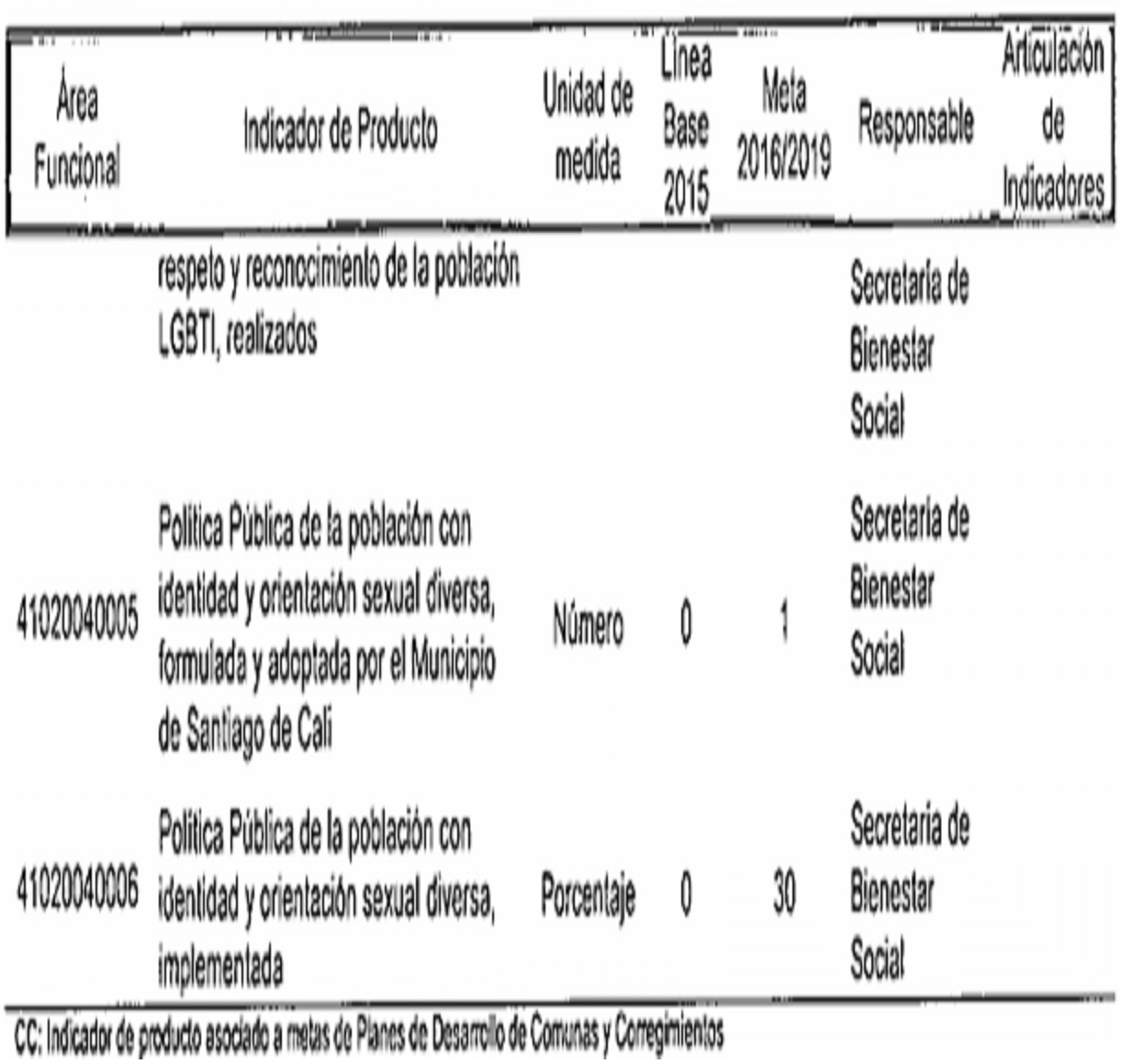 | Área Funcional | Indicador de Producto | Unidad de medida | Línea Base 2015 | Meta 2016/2019 | Responsable | Articulación de Indicadores |
|---|---|---|---|---|---|---|
| | respeto y reconocimiento de la población LGBTI, realizados | | | | Secretaría de Bienestar Social | |
| 41020040005 | Política Pública de la población con identidad y orientación sexual diversa, formulada y adoptada por el Municipio de Santiago de Cali | Número | 0 | 1 | Secretaría de Bienestar Social | |
| 41020040006 | Política Pública de la población con identidad y orientación sexual diversa, implementada | Porcentaje | 0 | 30 | Secretaría de Bienestar Social | |

CC: Indicador de producto asociado a metas de Planes de Desarrollo de Comunas y Corregimientos